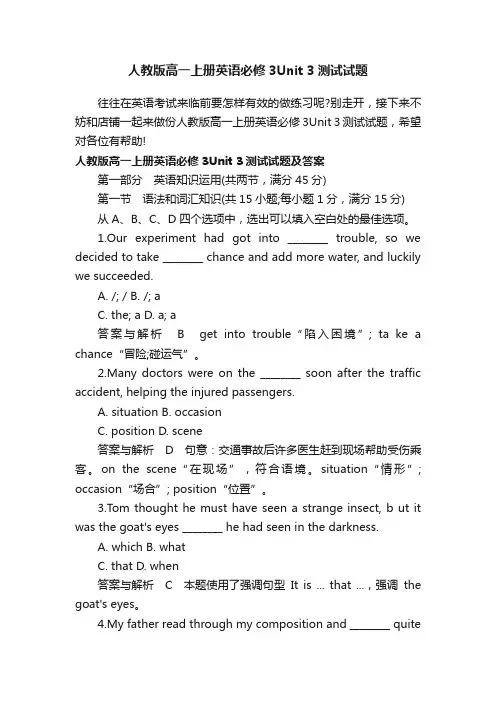 人教版高一上册英语必修 3Unit 3 测试试题

往往在英语考试来临前要怎样有效的做练习呢?别走开，接下来不妨和店铺一起来做份人教版高一上册英语必修 3Unit 3 测试试题，希望对各位有帮助!

人教版高一上册英语必修 3Unit 3 测试试题及答案

第一部分 英语知识运用(共两节，满分 45 分)

第一节 语法和词汇知识(共 15 小题;每小题 1 分，满分 15 分)

从 A、B、C、D 四个选项中，选出可以填入空白处的最佳选项。

1.Our experiment had got into ________ trouble, so we decided to take ________ chance and add more water, and luckily we succeeded.

A. /; / B. /; a

C. the; a D. a; a

答案与解析 B get into trouble“陷入困境”; ta ke a chance“冒险;碰运气”。

2.Many doctors were on the ________ soon after the traffic accident, helping the injured passengers.

A. situation B. occasion

C. position D. scene

答案与解析 D 句意：交通事故后许多医生赶到现场帮助受伤乘客。on the scene“在现场”，符合语境。situation“情形”; occasion“场合”; position“位置”。

3.Tom thought he must have seen a strange insect, b ut it was the goat's eyes ________ he had seen in the darkness.

A. which B. what

C. that D. when

答案与解析 C 本题使用了强调句型 It is ... that ...，强调 the goat's eyes。

4.My father read through my composition and ________ quite